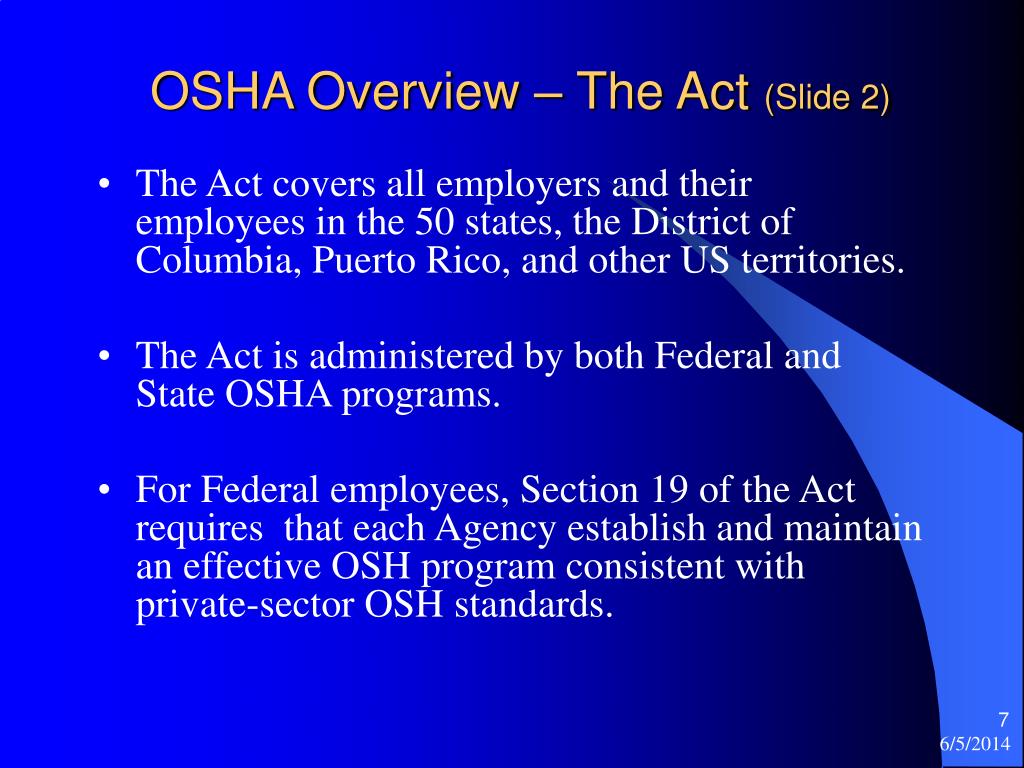 OSHA Overview – The Act (Slide 2)

• The Act covers all employers and their employees in the 50 states, the District of Columbia, Puerto Rico, and other US territories.

• The Act is administered by both Federal and State OSHA programs.

• For Federal employees, Section 19 of the Act requires that each Agency establish and maintain an effective OSH program consistent with private-sector OSH standards.

7
6/5/2014